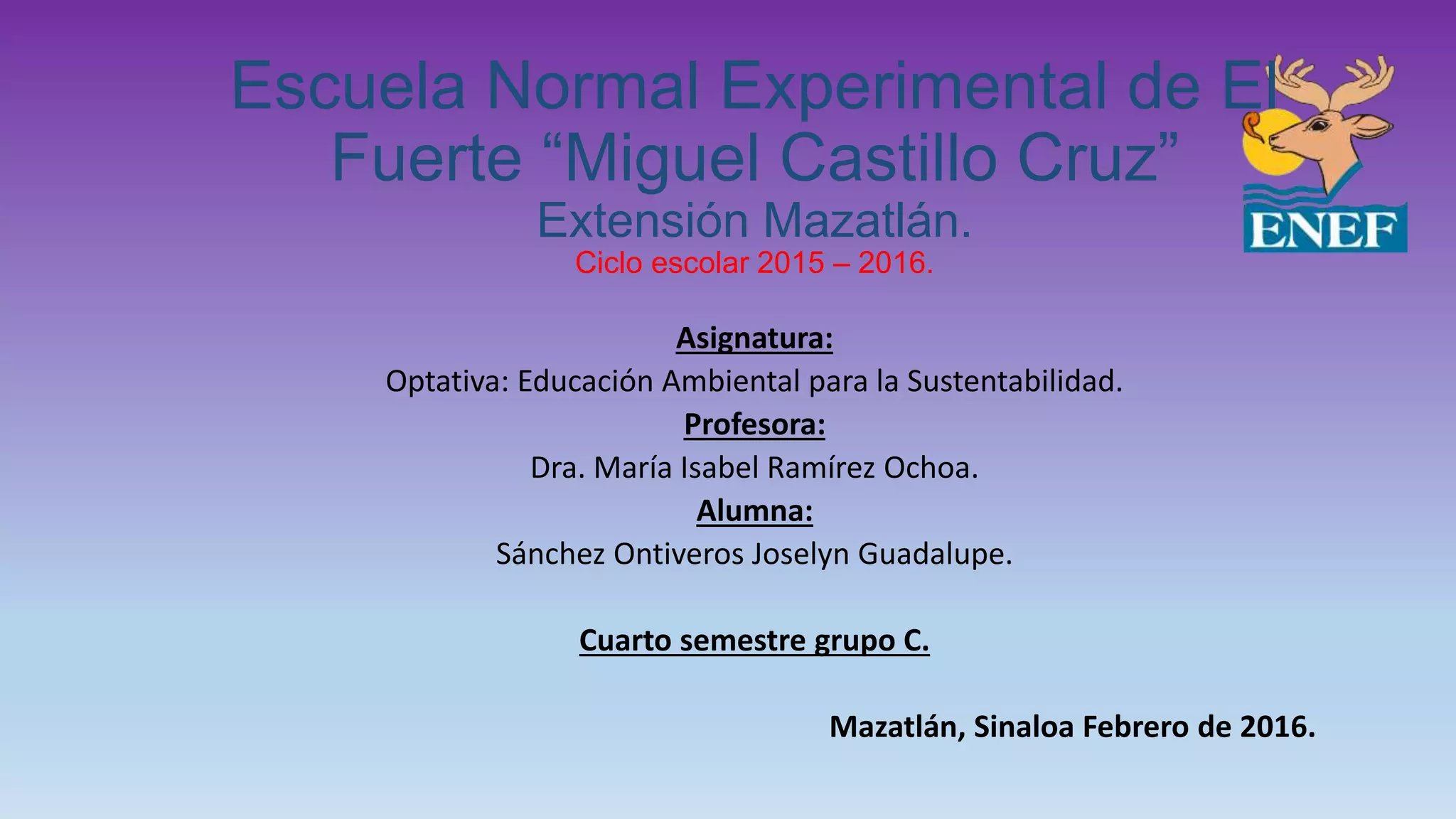 Escuela Normal Experimental de El Fuerte “Miguel Castillo Cruz”
Extensión Mazatlán.
Ciclo escolar 2015 – 2016.

ENEF

Asignatura:
Optativa: Educación Ambiental para la Sustentabilidad.
Profesora:
Dra. María Isabel Ramírez Ochoa.
Alumna:
Sánchez Ontiveros Joselyn Guadalupe.

Cuarto semestre grupo C.

Mazatlán, Sinaloa Febrero de 2016.